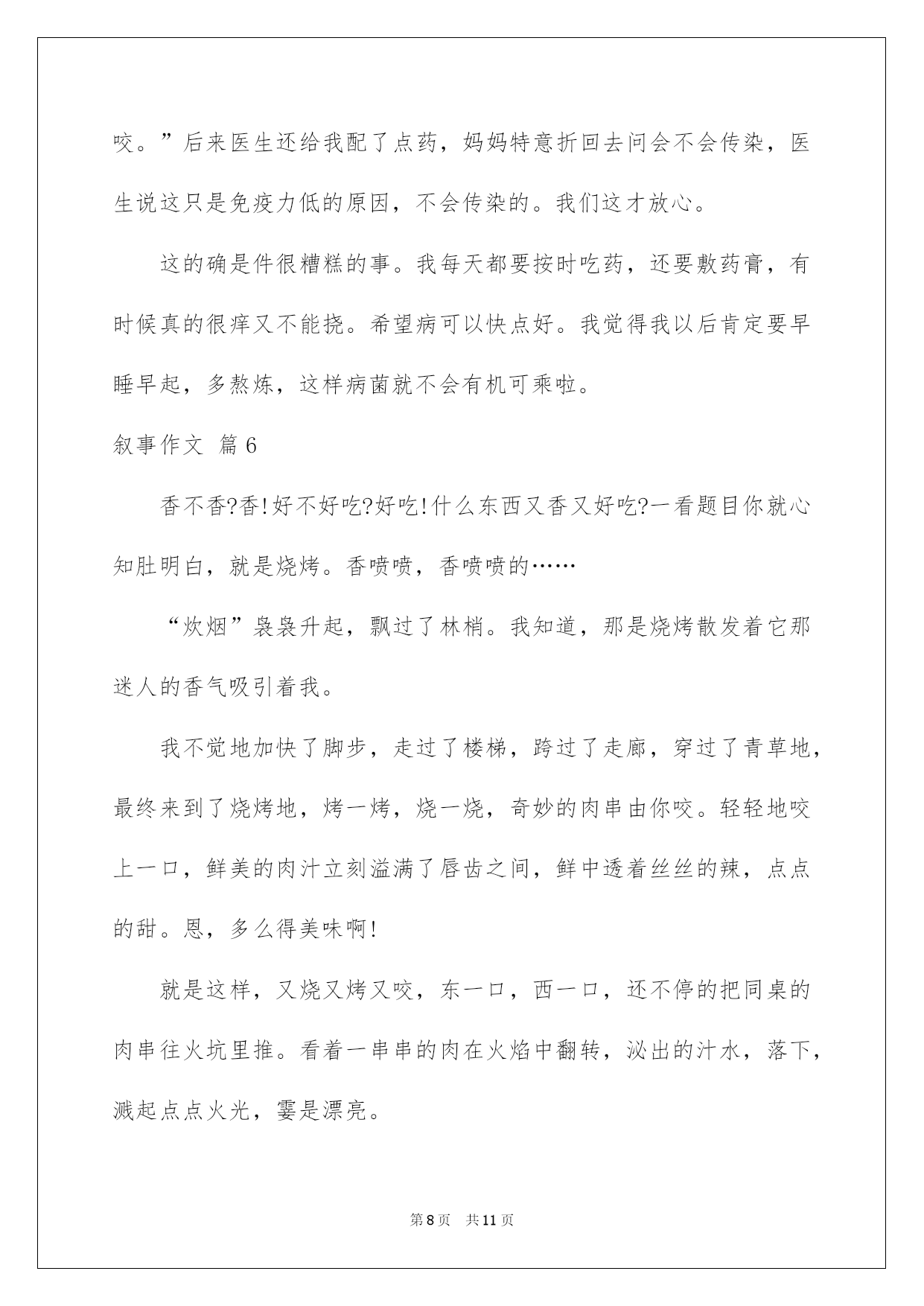 咬。”后来医生还给我配了点药，妈妈特意折回去问会不会传染，医生说这只是免疫力低的原因，不会传染的。我们这才放心。

这的确是件很糟糕的事。我每天都要按时吃药，还要敷药膏，有时候真的很痒又不能挠。希望病可以快点好。我觉得我以后肯定要早睡早起，多熬炼，这样病菌就不会有机可乘啦。

叙事作文 篇6

香不香?香!好不好吃?好吃!什么东西又香又好吃?一看题目你就心知肚明白，就是烧烤。香喷喷，香喷喷的……

“炊烟”袅袅升起，飘过了林梢。我知道，那是烧烤散发着它那迷人的香气吸引着我。

我不觉地加快了脚步，走过了楼梯，跨过了走廊，穿过了青草地，最终来到了烧烤地，烤一烤，烧一烧，奇妙的肉串由你咬。轻轻地咬上一口，鲜美的肉汁立刻溢满了唇齿之间，鲜中透着丝丝的辣，点点的甜。恩，多么得美味啊!

就是这样，又烧又烤又咬，东一口，西一口，还不停的把同桌的肉串往火坑里推。看着一串串的肉在火焰中翻转，泌出的汁水，落下，溅起点点火光，霎是漂亮。

第8页 共11页